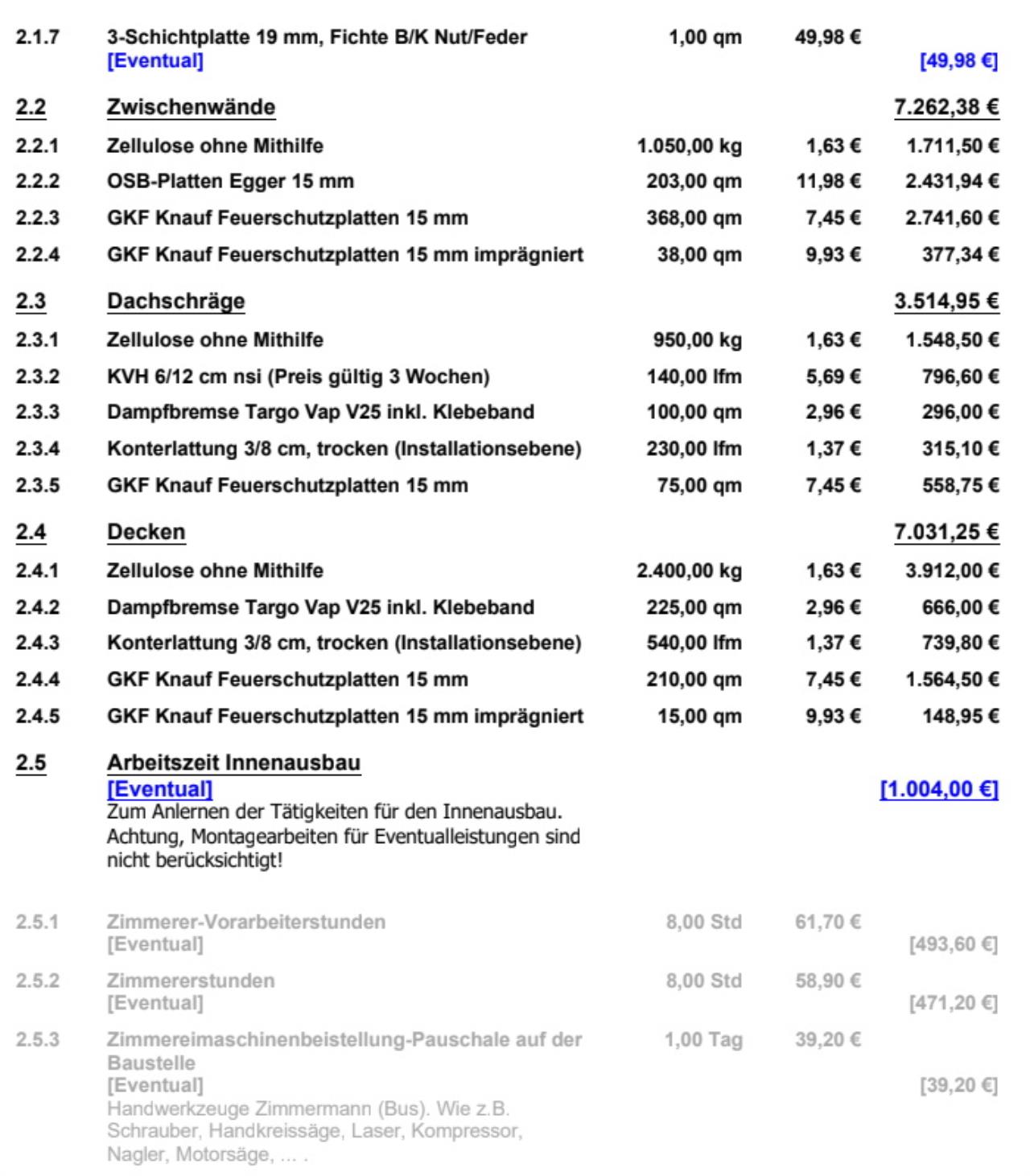 | | | | | |
|---|---|---|---|---|
| 2.1.7 | 3-Schichtplatte 19 mm, Fichte B/K Nut/Feder [Eventual] | 1,00 qm | 49,98 € | [49,98 €] |
| 2.2 | Zwischenwände | | | 7.262,38 € |
| 2.2.1 | Zellulose ohne Mithilfe | 1.050,00 kg | 1,63 € | 1.711,50 € |
| 2.2.2 | OSB-Platten Egger 15 mm | 203,00 qm | 11,98 € | 2.431,94 € |
| 2.2.3 | GKF Knauf Feuerschutzplatten 15 mm | 368,00 qm | 7,45 € | 2.741,60 € |
| 2.2.4 | GKF Knauf Feuerschutzplatten 15 mm imprägniert | 38,00 qm | 9,93 € | 377,34 € |
| 2.3 | Dachschräge | | | 3.514,95 € |
| 2.3.1 | Zellulose ohne Mithilfe | 950,00 kg | 1,63 € | 1.548,50 € |
| 2.3.2 | KVH 6/12 cm nsi (Preis gültig 3 Wochen) | 140,00 lfm | 5,69 € | 796,60 € |
| 2.3.3 | Dampfbremse Targo Vap V25 inkl. Klebeband | 100,00 qm | 2,96 € | 296,00 € |
| 2.3.4 | Konterlattung 3/8 cm, trocken (Installationsebene) | 230,00 lfm | 1,37 € | 315,10 € |
| 2.3.5 | GKF Knauf Feuerschutzplatten 15 mm | 75,00 qm | 7,45 € | 558,75 € |
| 2.4 | Decken | | | 7.031,25 € |
| 2.4.1 | Zellulose ohne Mithilfe | 2.400,00 kg | 1,63 € | 3.912,00 € |
| 2.4.2 | Dampfbremse Targo Vap V25 inkl. Klebeband | 225,00 qm | 2,96 € | 666,00 € |
| 2.4.3 | Konterlattung 3/8 cm, trocken (Installationsebene) | 540,00 lfm | 1,37 € | 739,80 € |
| 2.4.4 | GKF Knauf Feuerschutzplatten 15 mm | 210,00 qm | 7,45 € | 1.564,50 € |
| 2.4.5 | GKF Knauf Feuerschutzplatten 15 mm imprägniert | 15,00 qm | 9,93 € | 148,95 € |
| 2.5 | Arbeitszeit Innenausbau [Eventual] Zum Anlernen der Tätigkeiten für den Innenausbau. Achtung, Montagearbeiten für Eventualleistungen sind nicht berücksichtigt! | | | [1.004,00 €] |
| 2.5.1 | Zimmerer-Vorarbeiterstunden [Eventual] | 8,00 Std | 61,70 € | [493,60 €] |
| 2.5.2 | Zimmererstunden [Eventual] | 8,00 Std | 58,90 € | [471,20 €] |
| 2.5.3 | Zimmereimaschinenbeistellung-Pauschale auf der Baustelle [Eventual] Handwerkzeuge Zimmermann (Bus). Wie z.B. Schrauber, Handkreissäge, Laser, Kompressor, Nagler, Motorsäge, ... . | 1,00 Tag | 39,20 € | [39,20 €] |